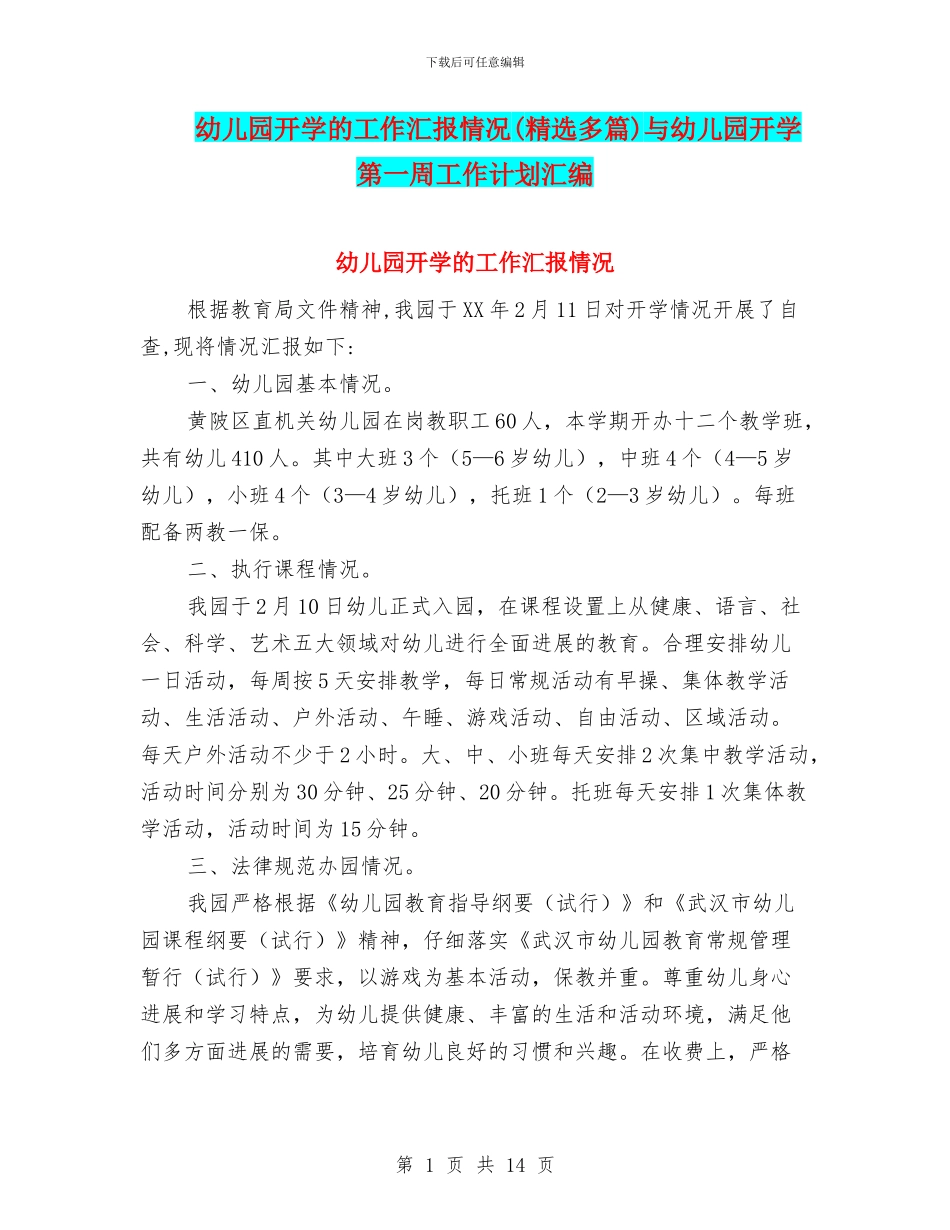 下载后可任意编辑

幼儿园开学的工作汇报情况(精选多篇)与幼儿园开学第一周工作计划汇编

幼儿园开学的工作汇报情况

根据教育局文件精神,我园于XX年2月11日对开学情况开展了自查,现将情况汇报如下:

一、幼儿园基本情况。

黄陂区直机关幼儿园在岗教职工60人，本学期开办十二个教学班，共有幼儿410人。其中大班3个（5—6岁幼儿），中班4个（4—5岁幼儿），小班4个（3—4岁幼儿），托班1个（2—3岁幼儿）。每班配备两教一保。

二、执行课程情况。

我园于2月10日幼儿正式入园，在课程设置上从健康、语言、社会、科学、艺术五大领域对幼儿进行全面进展的教育。合理安排幼儿一日活动，每周按5天安排教学，每日常规活动有早操、集体教学活动、生活活动、户外活动、午睡、游戏活动、自由活动、区域活动。每天户外活动不少于2小时。大、中、小班每天安排2次集中教学活动，活动时间分别为30分钟、25分钟、20分钟。托班每天安排1次集体教学活动，活动时间为15分钟。

三、法律规范办园情况。

我园严格根据《幼儿园教育指导纲要（试行）》和《武汉市幼儿园课程纲要（试行）》精神，仔细落实《武汉市幼儿园教育常规管理暂行（试行）》要求，以游戏为基本活动，保教并重。尊重幼儿身心进展和学习特点，为幼儿提供健康、丰富的生活和活动环境，满足他们多方面进展的需要，培育幼儿良好的习惯和兴趣。在收费上，严格

第 1 页 共 14 页